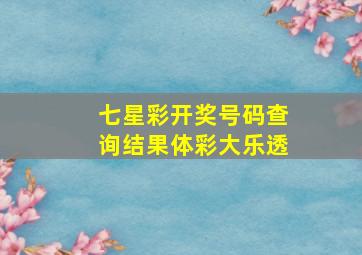 七星彩开奖号码查询结果体彩大乐透